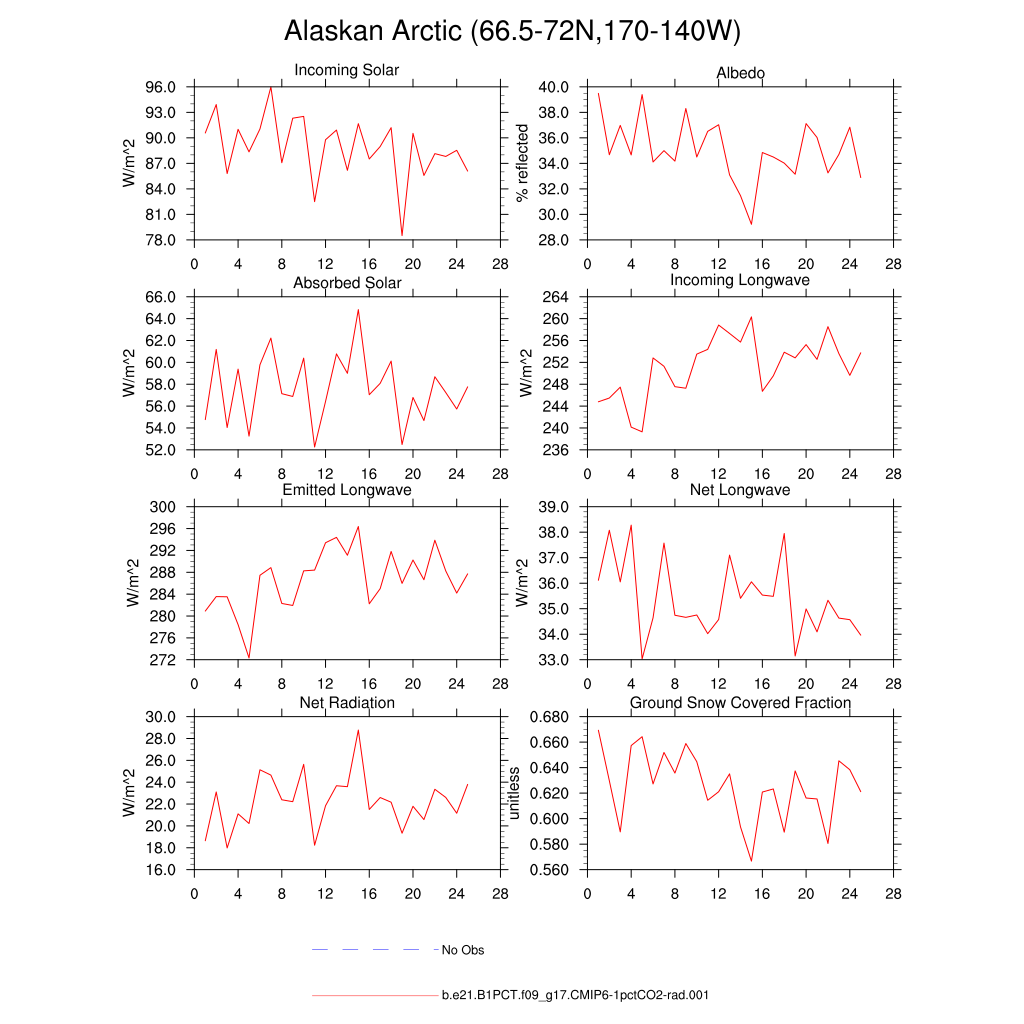 Alaskan Arctic (66.5-72N,170-140W)

Incoming Solar
W/m^2
96.0
93.0
90.0
87.0
84.0
81.0
78.0
0 4 8 12 16 20 24 28

Albedo
% reflected
40.0
38.0
36.0
34.0
32.0
30.0
28.0
0 4 8 12 16 20 24 28

Absorbed Solar
W/m^2
66.0
64.0
62.0
60.0
58.0
56.0
54.0
52.0
0 4 8 12 16 20 24 28

Incoming Longwave
W/m^2
264
260
256
252
248
244
240
236
0 4 8 12 16 20 24 28

Emitted Longwave
W/m^2
300
296
292
288
284
280
276
272
0 4 8 12 16 20 24 28

Net Longwave
W/m^2
39.0
38.0
37.0
36.0
35.0
34.0
33.0
0 4 8 12 16 20 24 28

Net Radiation
W/m^2
30.0
28.0
26.0
24.0
22.0
20.0
18.0
16.0
0 4 8 12 16 20 24 28

Ground Snow Covered Fraction
unitless
0.680
0.660
0.640
0.620
0.600
0.580
0.560
0 4 8 12 16 20 24 28

No Obs

b.e21.B1PCT.f09_g17.CMIP6-1pctCO2-rad.001